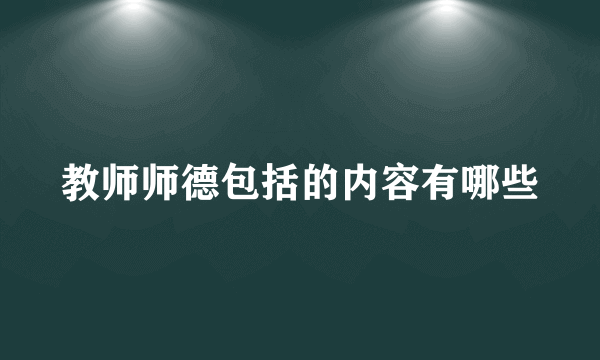 教师师德包括的内容有哪些